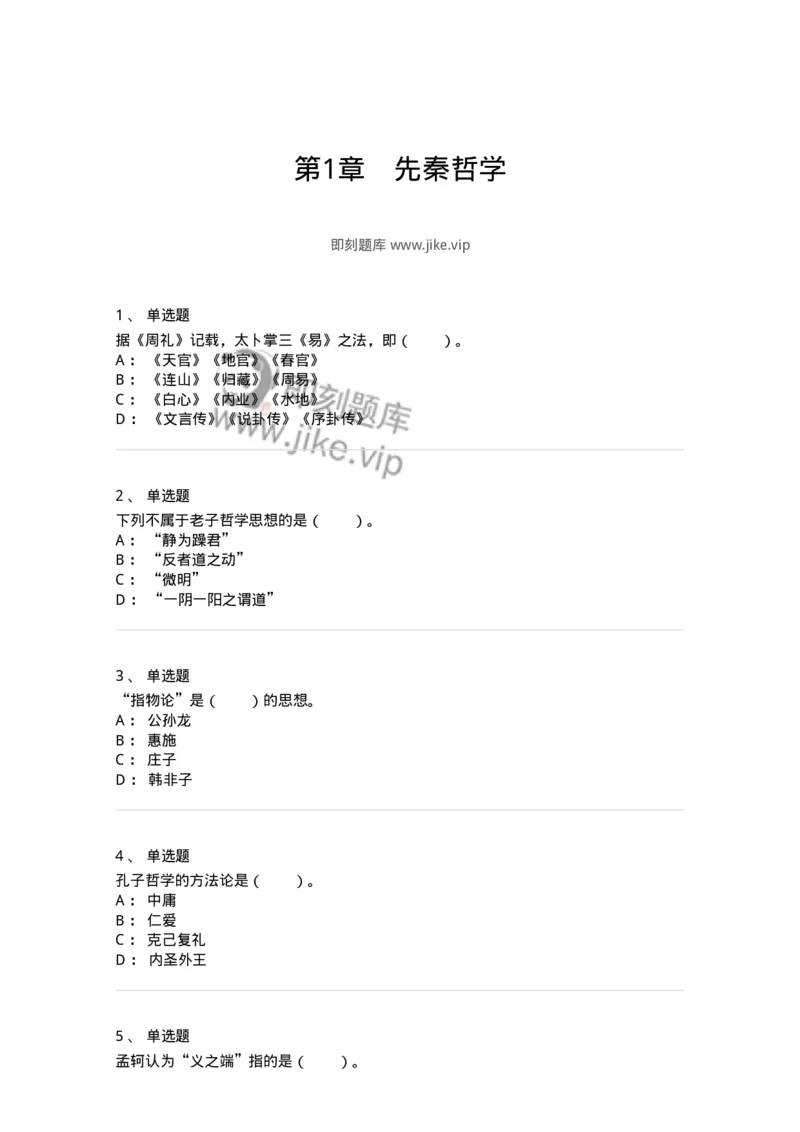 第1章　先秦哲学

即刻题库 www.jike.vip

1、 单选题
据《周礼》记载，太卜掌三《易》之法，即（　　）。
A： 《天官》《地官》《春官》
B： 《连山》《归藏》《周易》
C： 《白心》《内业》《水地》
D： 《文言传》《说卦传》《序卦传》

即刻题库
www.jike.vip

2、 单选题
下列不属于老子哲学思想的是（　　）。
A： “静为躁君”
B： “反者道之动”
C： “微明”
D： “一阴一阳之谓道”

3、 单选题
“指物论”是（　　）的思想。
A： 公孙龙
B： 惠施
C： 庄子
D： 韩非子

4、 单选题
孔子哲学的方法论是（　　）。
A： 中庸
B： 仁爱
C： 克己复礼
D： 内圣外王

5、 单选题
孟轲认为“义之端”指的是（　　）。